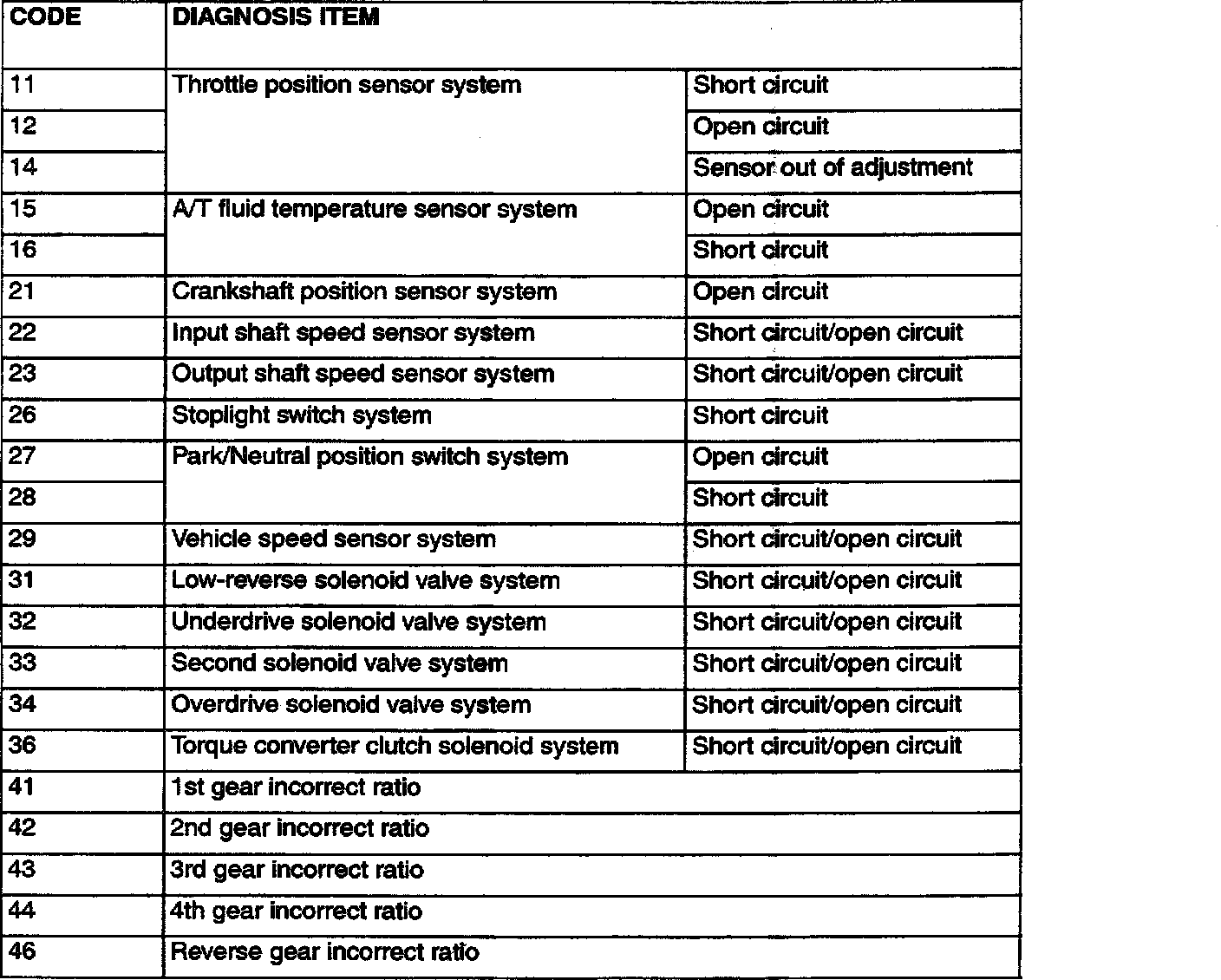 | CODE | DIAGNOSIS ITEM | |
|---|---|---|
| 11 | Throttle position sensor system | Short circuit |
| 12 | | Open circuit |
| 14 | | Sensor out of adjustment |
| 15 | A/T fluid temperature sensor system | Open circuit |
| 16 | | Short circuit |
| 21 | Crankshaft position sensor system | Open circuit |
| 22 | Input shaft speed sensor system | Short circuit/open circuit |
| 23 | Output shaft speed sensor system | Short circuit/open circuit |
| 26 | Stoplight switch system | Short circuit |
| 27 | Park/Neutral position switch system | Open circuit |
| 28 | | Short circuit |
| 29 | Vehicle speed sensor system | Short circuit/open circuit |
| 31 | Low-reverse solenoid valve system | Short circuit/open circuit |
| 32 | Underdrive solenoid valve system | Short circuit/open circuit |
| 33 | Second solenoid valve system | Short circuit/open circuit |
| 34 | Overdrive solenoid valve system | Short circuit/open circuit |
| 36 | Torque converter clutch solenoid system | Short circuit/open circuit |
| 41 | 1st gear incorrect ratio | |
| 42 | 2nd gear incorrect ratio | |
| 43 | 3rd gear incorrect ratio | |
| 44 | 4th gear incorrect ratio | |
| 46 | Reverse gear incorrect ratio | |